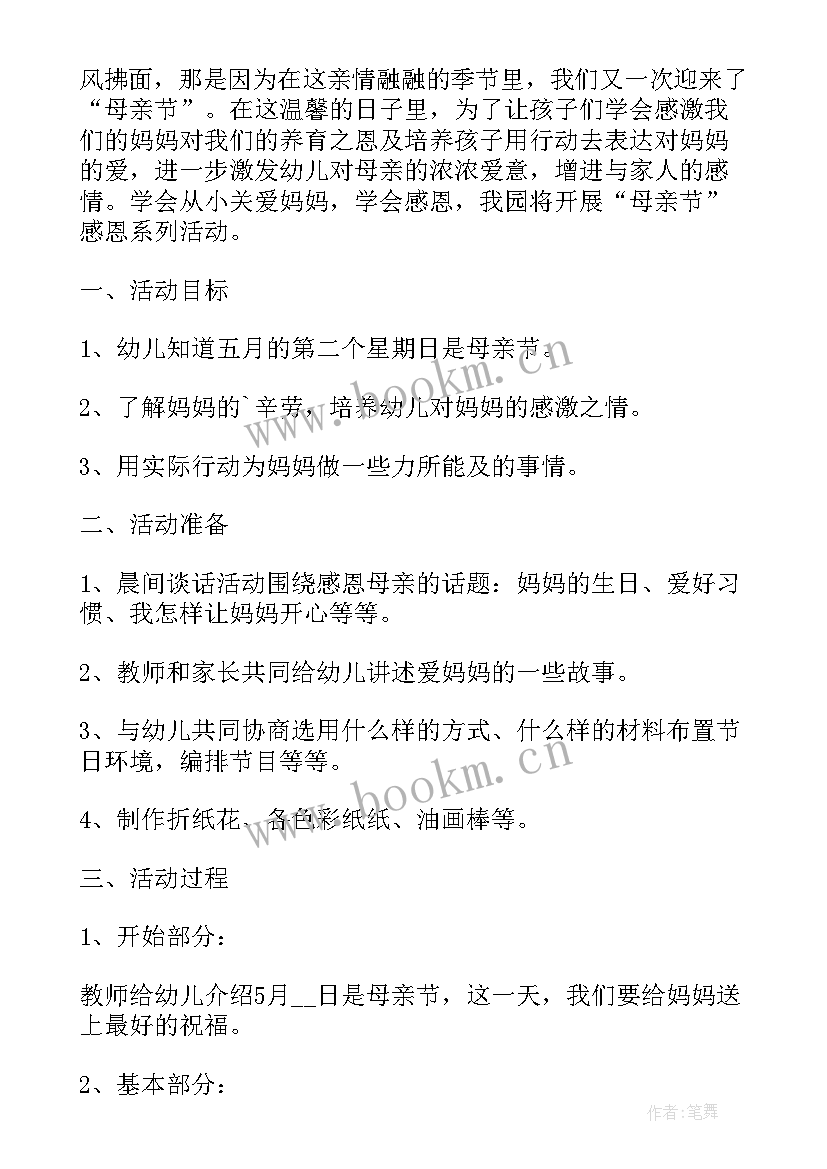 风拂面，那是因为在这亲情融融的季节里，我们又一次迎来了“母亲节”。在这温馨的日子里，为了让孩子们学会感激我们的妈妈对我们的养育之恩及培养孩子用行动去表达对妈妈的爱，进一步激发幼儿对母亲的浓浓爱意，增进与家人的感情。学会从小关爱妈妈，学会感恩，我园将开展“母亲节”感恩系列活动。

一、活动目标

1、幼儿知道五月的第二个星期日是母亲节。

2、了解妈妈的`辛劳，培养幼儿对妈妈的感激之情。

3、用实际行动为妈妈做一些力所能及的事情。

二、活动准备

1、晨间谈话活动围绕感恩母亲的话题：妈妈的生日、爱好习惯、我怎样让妈妈开心等等。

2、教师和家长共同给幼儿讲述爱妈妈的一些故事。

3、与幼儿共同协商选用什么样的方式、什么样的材料布置节日环境，编排节目等等。

4、制作折纸花、各色彩纸纸、油画棒等。

三、活动过程

1、开始部分：

教师给幼儿介绍5月__日是母亲节，这一天，我们要给妈妈送上最好的祝福。

2、基本部分：

www.hookm.cn

www.hookm.cn

作者:笔舞